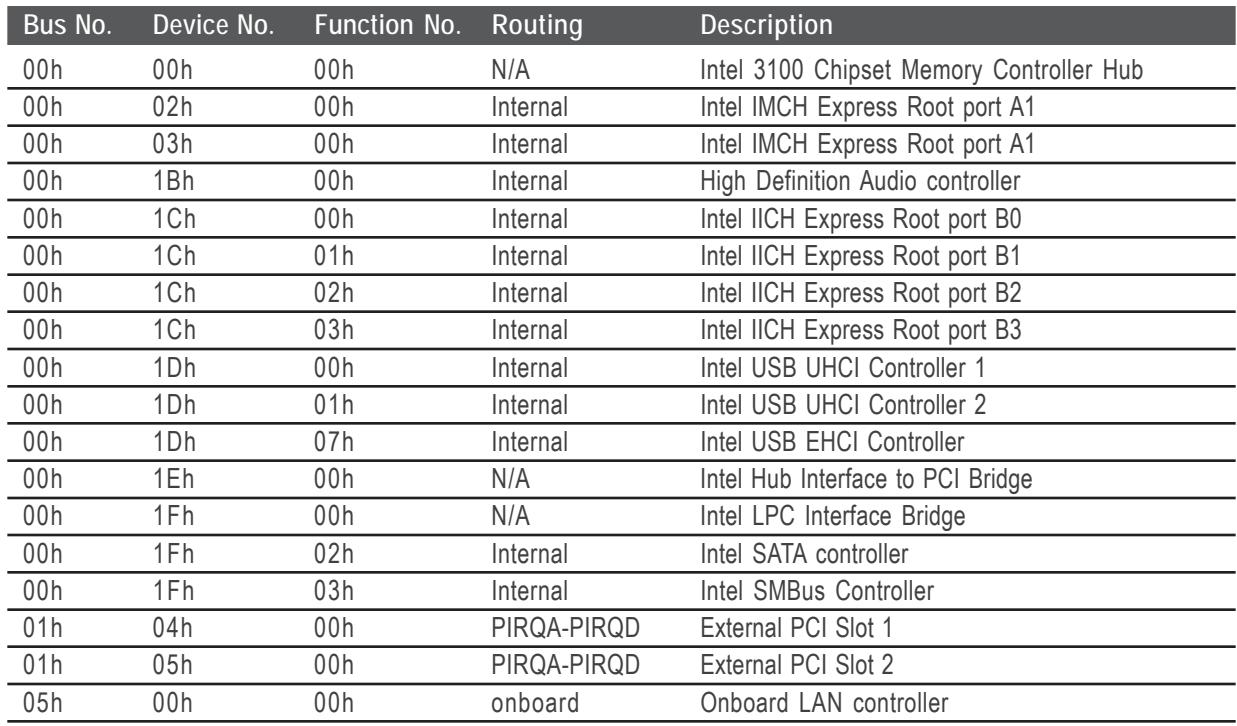 | Bus No. | Device No. | Function No. | Routing | Description |
|---|---|---|---|---|
| 00h | 00h | 00h | N/A | Intel 3100 Chipset Memory Controller Hub |
| 00h | 02h | 00h | Internal | Intel IMCH Express Root port A1 |
| 00h | 03h | 00h | Internal | Intel IMCH Express Root port A1 |
| 00h | 1Bh | 00h | Internal | High Definition Audio controller |
| 00h | 1Ch | 00h | Internal | Intel IICH Express Root port B0 |
| 00h | 1Ch | 01h | Internal | Intel IICH Express Root port B1 |
| 00h | 1Ch | 02h | Internal | Intel IICH Express Root port B2 |
| 00h | 1Ch | 03h | Internal | Intel IICH Express Root port B3 |
| 00h | 1Dh | 00h | Internal | Intel USB UHCI Controller 1 |
| 00h | 1Dh | 01h | Internal | Intel USB UHCI Controller 2 |
| 00h | 1Dh | 07h | Internal | Intel USB EHCI Controller |
| 00h | 1Eh | 00h | N/A | Intel Hub Interface to PCI Bridge |
| 00h | 1Fh | 00h | N/A | Intel LPC Interface Bridge |
| 00h | 1Fh | 02h | Internal | Intel SATA controller |
| 00h | 1Fh | 03h | Internal | Intel SMBus Controller |
| 01h | 04h | 00h | PIRQA-PIRQD | External PCI Slot 1 |
| 01h | 05h | 00h | PIRQA-PIRQD | External PCI Slot 2 |
| 05h | 00h | 00h | onboard | Onboard LAN controller |